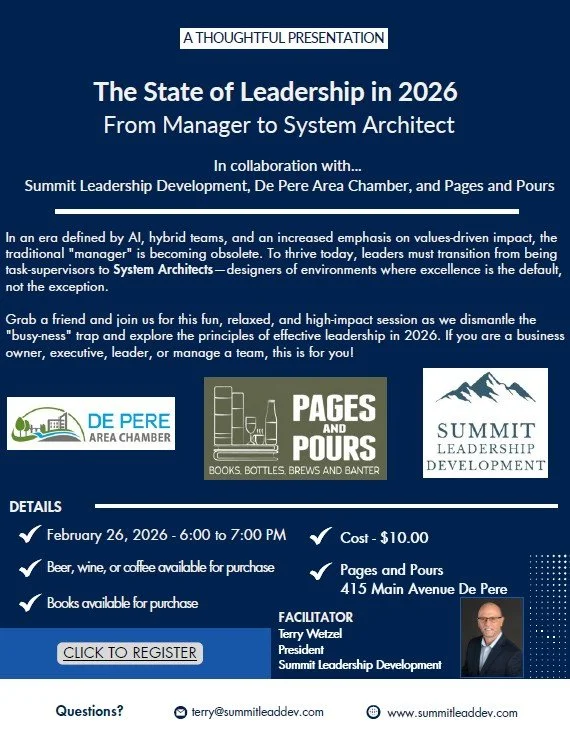 A THOUGHTFUL PRESENTATION

The State of Leadership in 2026
From Manager to System Architect

In collaboration with...
Summit Leadership Development, De Pere Area Chamber, and Pages and Pours

In an era defined by AI, hybrid teams, and an increased emphasis on values-driven impact, the traditional "manager" is becoming obsolete. To thrive today, leaders must transition from being task-supervisors to System Architects—designers of environments where excellence is the default, not the exception.

Grab a friend and join us for this fun, relaxed, and high-impact session as we dismantle the "busy-ness" trap and explore the principles of effective leadership in 2026. If you are a business owner, executive, leader, or manage a team, this is for you!

DE PERE AREA CHAMBER

PAGES AND POURS
BOOKS, BOTTLES, BREWS AND BANTER

SUMMIT LEADERSHIP DEVELOPMENT

DETAILS

February 26, 2026 - 6:00 to 7:00 PM

Beer, wine, or coffee available for purchase

Books available for purchase

Cost - $10.00

Pages and Pours
415 Main Avenue De Pere

FACILITATOR
Terry Wetzel
President
Summit Leadership Development

CLICK TO REGISTER

Questions?

terry@summitleaddev.com

www.summitleaddev.com